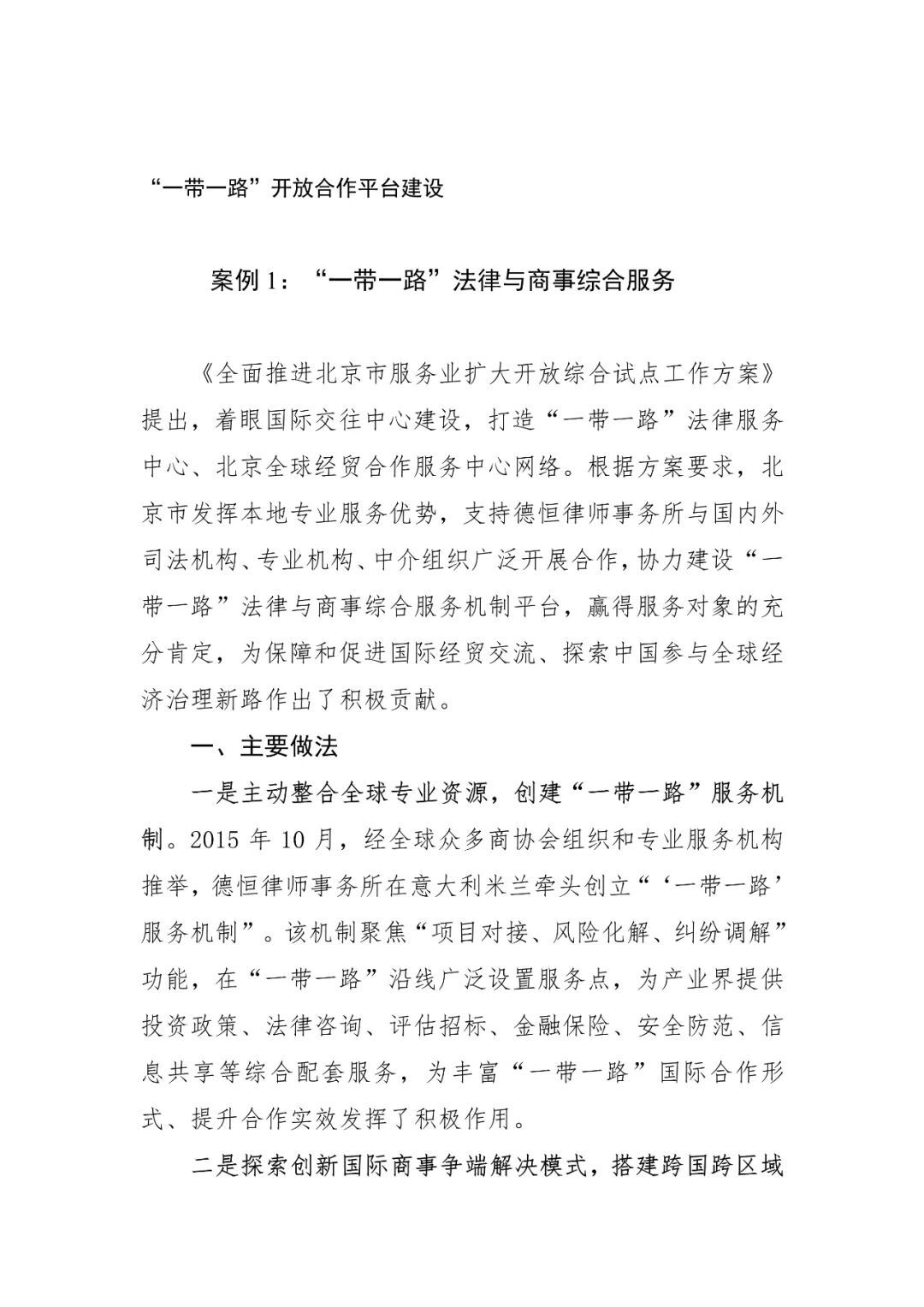 “一带一路”开放合作平台建设

案例 1：“一带一路”法律与商事综合服务

《全面推进北京市服务业扩大开放综合试点工作方案》提出，着眼国际交往中心建设，打造“一带一路”法律服务中心、北京全球经贸合作服务中心网络。根据方案要求，北京市发挥本地专业服务优势，支持德恒律师事务所与国内外司法机构、专业机构、中介组织广泛开展合作，协力建设“一带一路”法律与商事综合服务机制平台，赢得服务对象的充分肯定，为保障和促进国际经贸交流、探索中国参与全球经济治理新路作出了积极贡献。

一、主要做法

一是主动整合全球专业资源，创建“一带一路”服务机制。2015 年 10 月，经全球众多商协会组织和专业服务机构推举，德恒律师事务所在意大利米兰牵头创立“‘一带一路’服务机制”。该机制聚焦“项目对接、风险化解、纠纷调解”功能，在“一带一路”沿线广泛设置服务点，为产业界提供投资政策、法律咨询、评估招标、金融保险、安全防范、信息共享等综合配套服务，为丰富“一带一路”国际合作形式、提升合作实效发挥了积极作用。

二是探索创新国际商事争端解决模式，搭建跨国跨区域